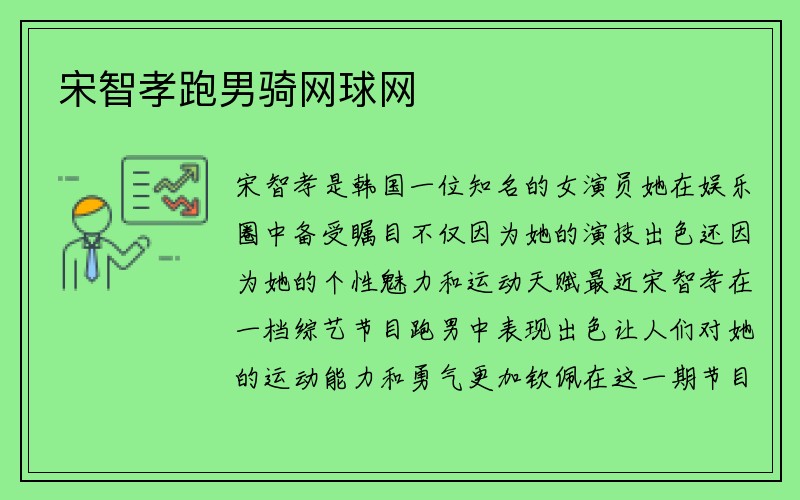 宋智孝跑男骑网球网

宋智孝是韩国一位知名的女演员她在娱乐圈中备受瞩目不仅因为她的演技出色还因为她的个性魅力和运动天赋最近宋智孝在一档综艺节目跑男中表现出色让人们对她的运动能力和勇气更加钦佩在这一期节目